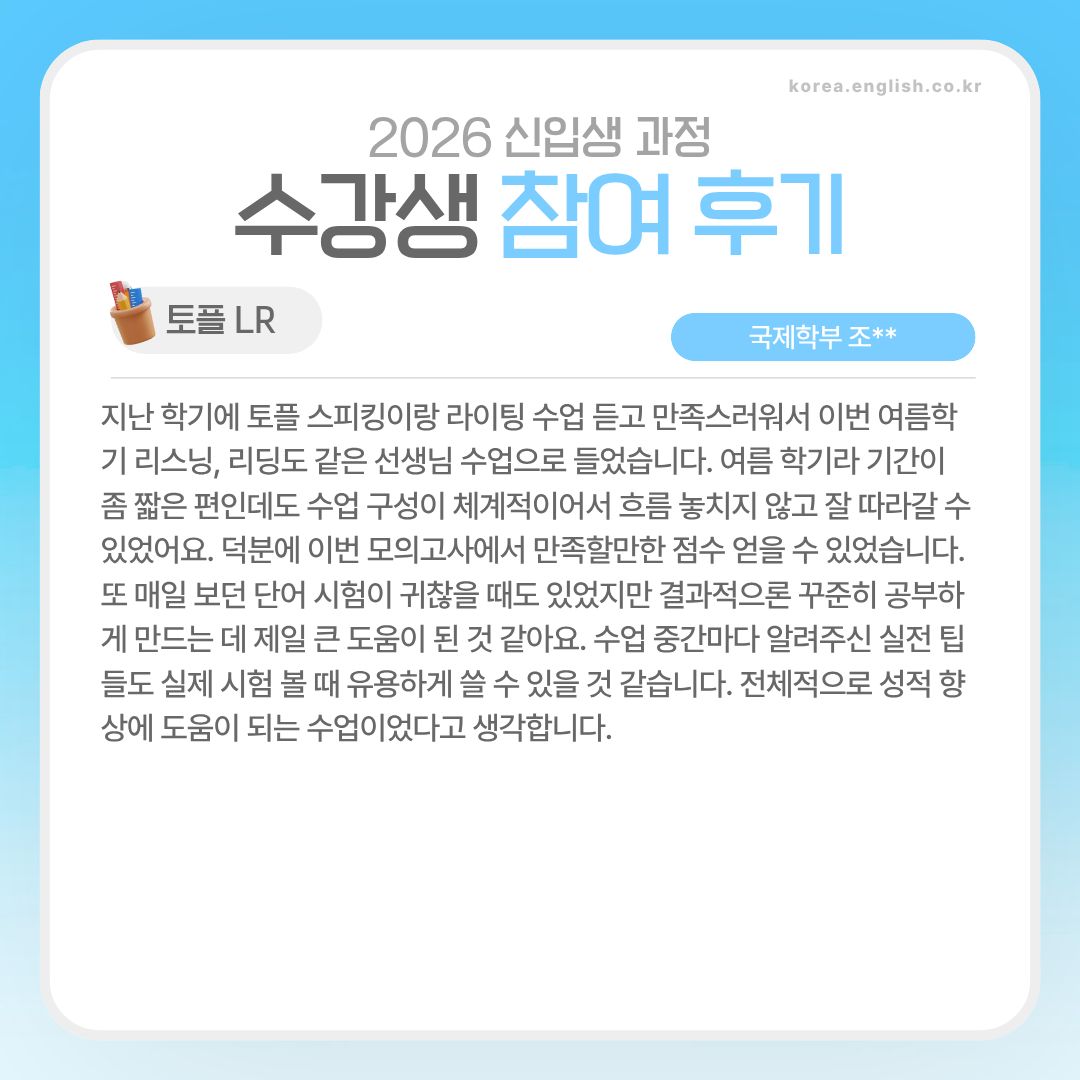 korea.english.co.kr

2026 신입생 과정

수강생 참여 후기

토플 LR

국제학부 조**

지난 학기에 토플 스피킹이랑 라이팅 수업 듣고 만족스러워서 이번 여름학기 리스닝, 리딩도 같은 선생님 수업으로 들었습니다. 여름 학기라 기간이 좀 짧은 편인데도 수업 구성이 체계적이어서 흐름 놓치지 않고 잘 따라갈 수 있었어요. 덕분에 이번 모의고사에서 만족할만한 점수 얻을 수 있었습니다. 또 매일 보던 단어 시험이 귀찮을 때도 있었지만 결과적으론 꾸준히 공부하게 만드는 데 제일 큰 도움이 된 것 같아요. 수업 중간마다 알려주신 실전 팁들도 실제 시험 볼 때 유용하게 쓸 수 있을 것 같습니다. 전체적으로 성적 향상에 도움이 되는 수업이었다고 생각합니다.